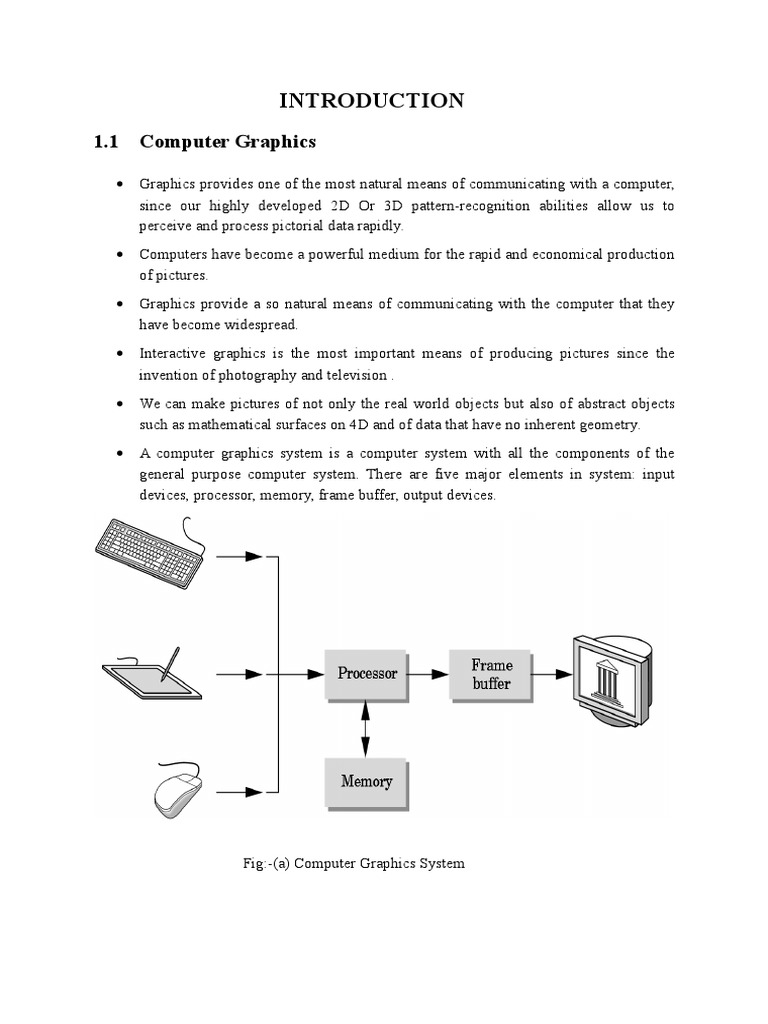 INTRODUCTION

1.1 Computer Graphics

• Graphics provides one of the most natural means of communicating with a computer, since our highly developed 2D Or 3D pattern-recognition abilities allow us to perceive and process pictorial data rapidly.

• Computers have become a powerful medium for the rapid and economical production of pictures.

• Graphics provide a so natural means of communicating with the computer that they have become widespread.

• Interactive graphics is the most important means of producing pictures since the invention of photography and television .

• We can make pictures of not only the real world objects but also of abstract objects such as mathematical surfaces on 4D and of data that have no inherent geometry.

• A computer graphics system is a computer system with all the components of the general purpose computer system. There are five major elements in system: input devices, processor, memory, frame buffer, output devices.

Processor

Frame buffer

Memory

Fig:-(a) Computer Graphics System